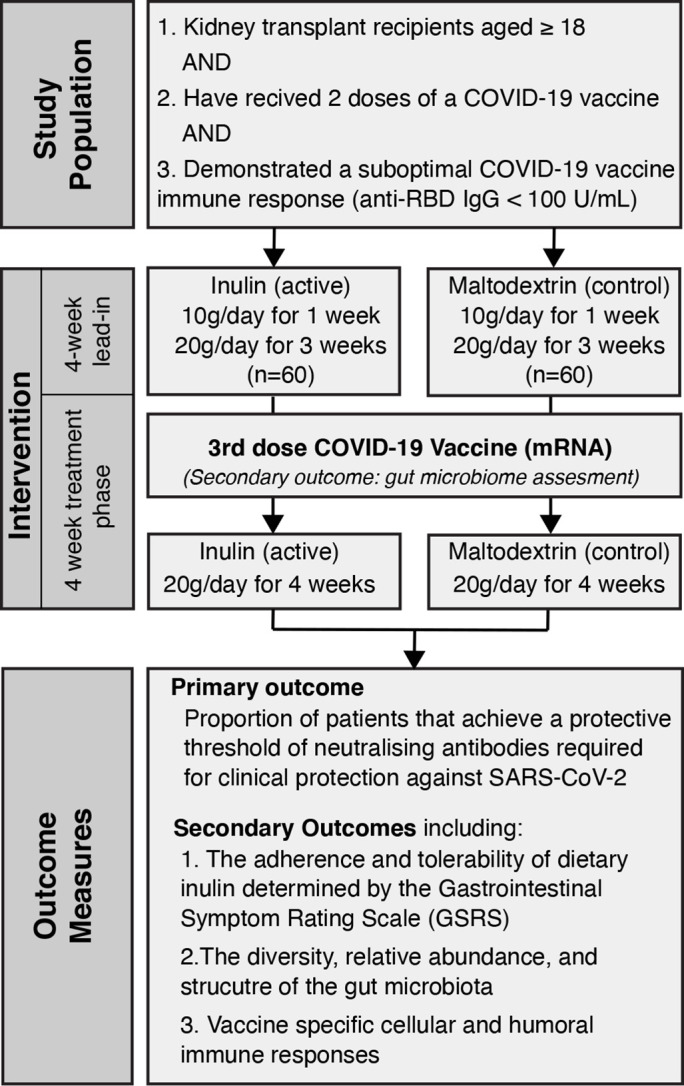 Study Population

1. Kidney transplant recipients aged ≥ 18
AND
2. Have recived 2 doses of a COVID-19 vaccine
AND
3. Demonstrated a suboptimal COVID-19 vaccine immune response (anti-RBD IgG < 100 U/mL)

Intervention

4-week lead-in

Inulin (active)
10g/day for 1 week
20g/day for 3 weeks
(n=60)

Maltodextrin (control)
10g/day for 1 week
20g/day for 3 weeks
(n=60)

4 week treatment phase

3rd dose COVID-19 Vaccine (mRNA)
(Secondary outcome: gut microbiome assesment)

Inulin (active)
20g/day for 4 weeks

Maltodextrin (control)
20g/day for 4 weeks

Outcome Measures

Primary outcome
Proportion of patients that achieve a protective threshold of neutralising antibodies required for clinical protection against SARS-CoV-2

Secondary Outcomes including:
1. The adherence and tolerability of dietary inulin determined by the Gastrointestinal Symptom Rating Scale (GSRS)
2.The diversity, relative abundance, and strucutre of the gut microbiota
3. Vaccine specific cellular and humoral immune responses